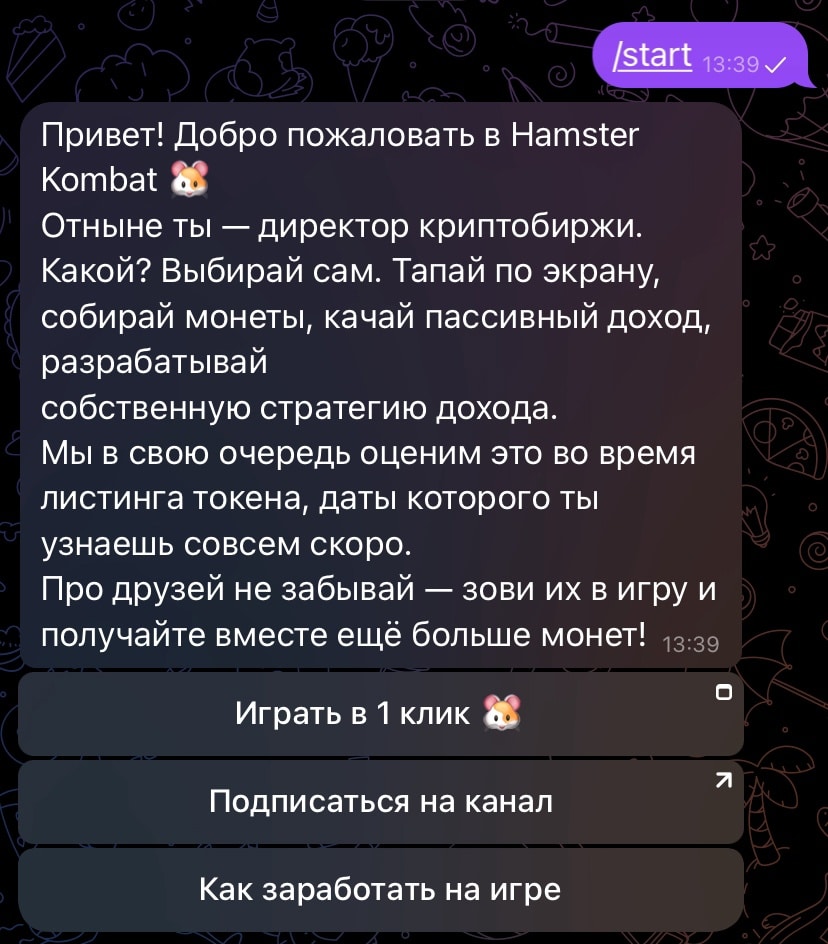 /start 13:39

Привет! Добро пожаловать в Hamster Kombat 🐹
Отныне ты — директор криптобиржи. Какой? Выбирай сам. Тапай по экрану, собирай монеты, качай пассивный доход, разрабатывай
собственную стратегию дохода.
Мы в свою очередь оценим это во время листинга токена, даты которого ты узнаешь совсем скоро.
Про друзей не забывай — зови их в игру и получайте вместе ещё больше монет! 13:39

Играть в 1 клик 🐹

Подписаться на канал

Как заработать на игре